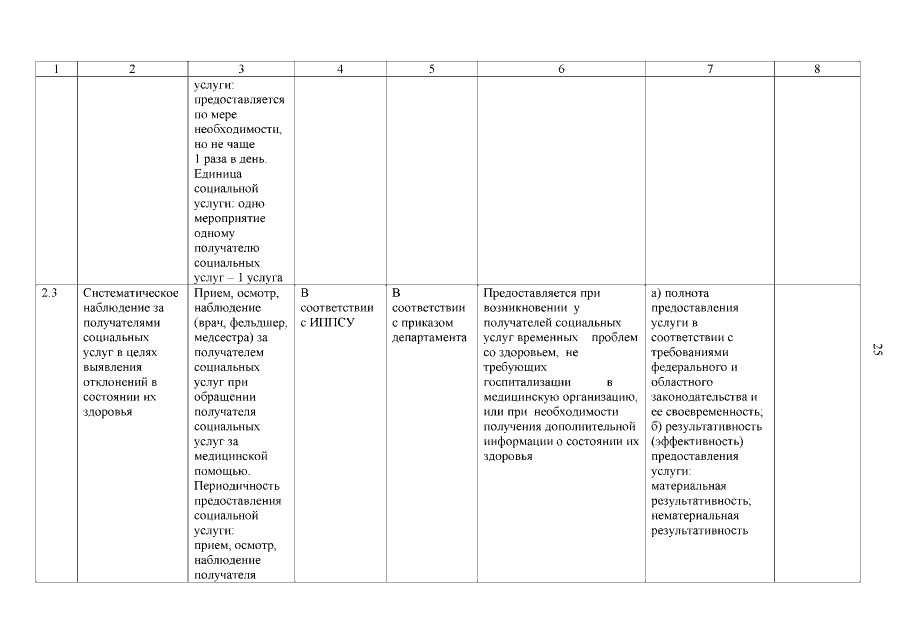 | 1 | 2 | 3 | 4 | 5 | 6 | 7 | 8 |
|---|---|---|---|---|---|---|---|
| | | услуги: предоставляется по мере необходимости, но не чаще 1 раза в день. Единица социальной услуги: одно мероприятие одному получателю социальных услуг – 1 услуга | | | | | |
| 2.3 | Систематическое наблюдение за получателями социальных услуг в целях выявления отклонений в состоянии их здоровья | Прием, осмотр, наблюдение (врач, фельдшер, медсестра) за получателем социальных услуг при обращении получателя социальных услуг за медицинской помощью. Периодичность предоставления социальной услуги: прием, осмотр, наблюдение получателя | В соответствии с ИППСУ | В соответствии с приказом департамента | Предоставляется при возникновении у получателей социальных услуг временных проблем со здоровьем, не требующих госпитализации в медицинскую организацию, или при необходимости получения дополнительной информации о состоянии их здоровья | а) полнота предоставления услуги в соответствии с требованиями федерального и областного законодательства и ее своевременность; б) результативность (эффективность) предоставления услуги: материальная результативность; нематериальная результативность | |

25